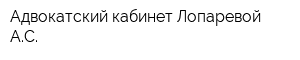 Адвокатский кабинет Лопаревой А.С.